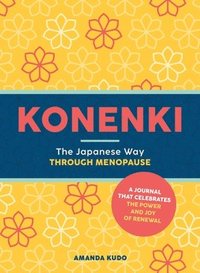 KONENKI

The Japanese Way
THROUGH MENOPAUSE

A JOURNAL THAT CELEBRATES THE POWER AND JOY OF RENEWAL

AMANDA KUDO